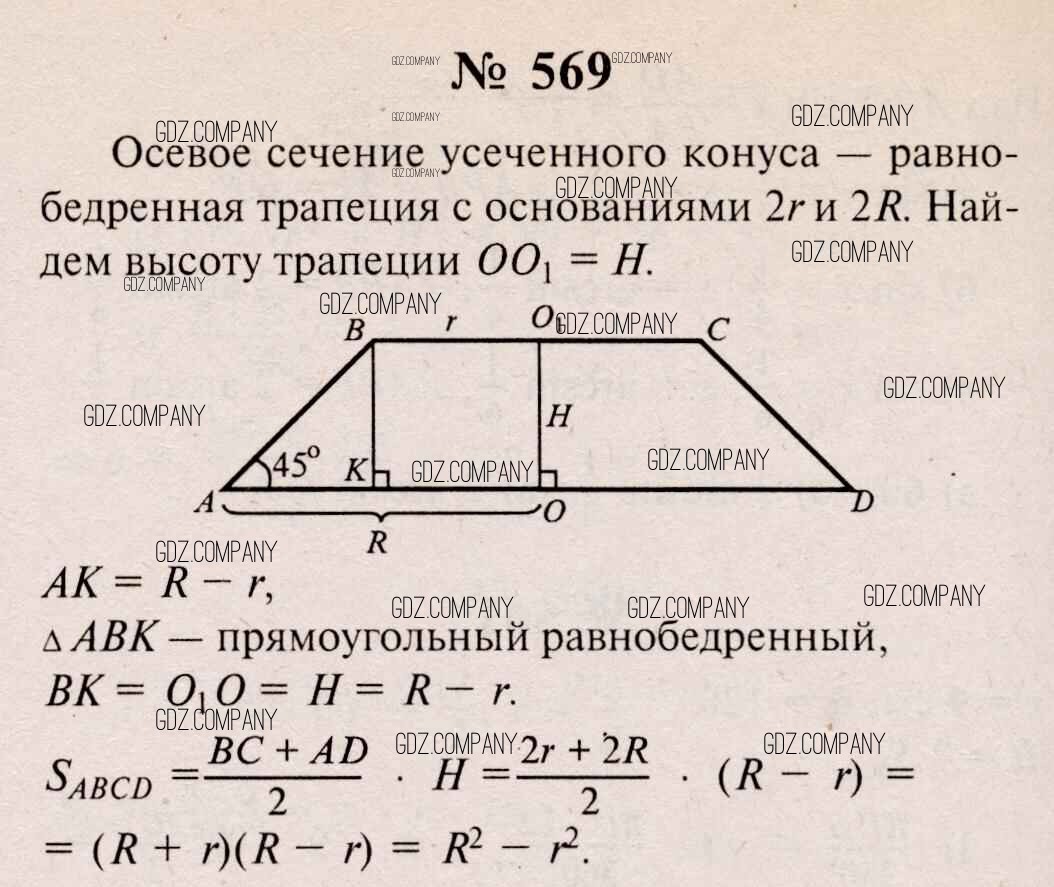 № 569

Осевое сечение усеченного конуса — равнобедренная трапеция с основаниями $2r$ и $2R$. Найдем высоту трапеции $OO_1 = H$.

B
r
$O_1$
C
H
45°
K
A
O
D
R

$AK = R - r$,
$\triangle ABK$ — прямоугольный равнобедренный,
$BK = O_1O = H = R - r$.
$S_{ABCD} = \frac{BC + AD}{2} \cdot H = \frac{2r + 2R}{2} \cdot (R - r) =$
$= (R + r)(R - r) = R^2 - r^2$.

GDZ.COMPANY